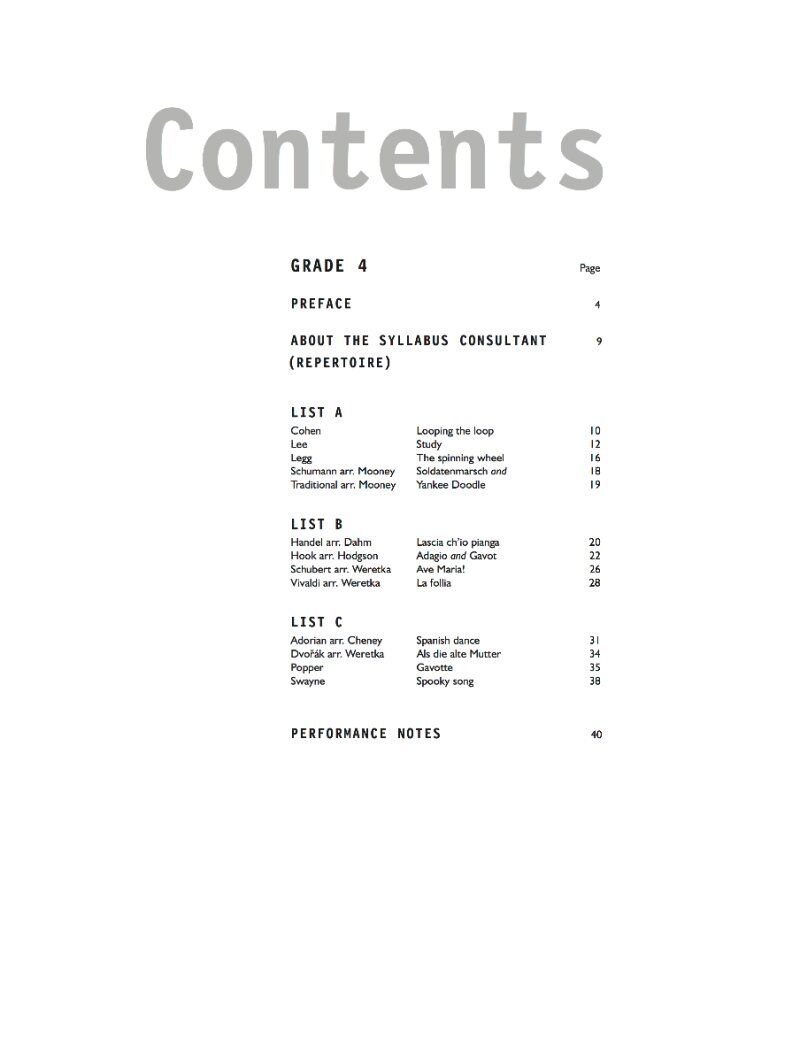 Contents

GRADE 4 Page

PREFACE 4

ABOUT THE SYLLABUS CONSULTANT (REPERTOIRE) 9

LIST A
Cohen Looping the loop 10
Lee Study 12
Legg The spinning wheel 16
Schumann arr. Mooney Soldatenmarsch and 18
Traditional arr. Mooney Yankee Doodle 19

LIST B
Handel arr. Dahm Lascia ch'io pianga 20
Hook arr. Hodgson Adagio and Gavot 22
Schubert arr. Weretka Ave Maria! 26
Vivaldi arr. Weretka La follia 28

LIST C
Adorian arr. Cheney Spanish dance 31
Dvořák arr. Weretka Als die alte Mutter 34
Popper Gavotte 35
Swayne Spooky song 38

PERFORMANCE NOTES 40